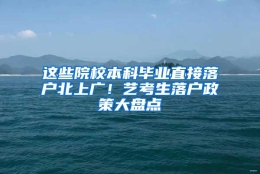 这些院校本科毕业直接落户北上广！艺考生落户政策大盘点